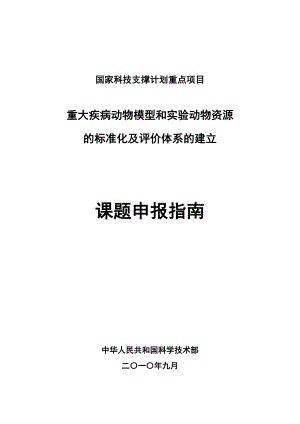 国家科技支撑计划重点项目

重大疾病动物模型和实验动物资源的标准化及评价体系的建立

课题申报指南

中华人民共和国科学技术部

二〇一〇年九月